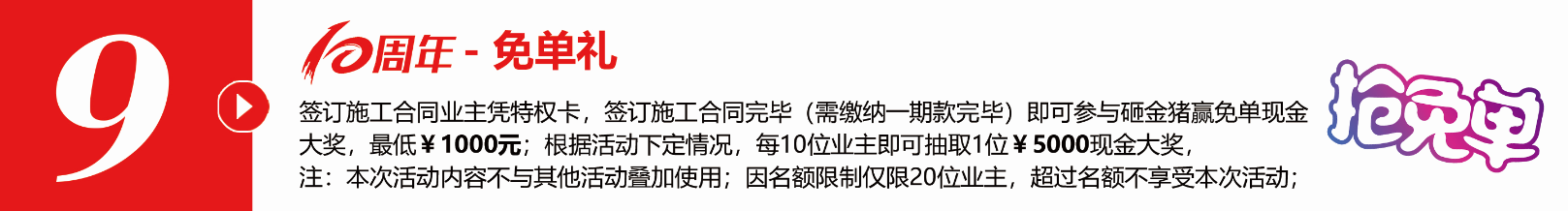 9

10周年 - 免单礼

签订施工合同业主凭特权卡，签订施工合同完毕（需缴纳一期款完毕）即可参与砸金猪赢免单现金大奖，最低￥1000元；根据活动下定情况，每10位业主即可抽取1位￥5000现金大奖，
注：本次活动内容不与其他活动叠加使用；因名额限制仅限20位业主，超过名额不享受本次活动；

抢免单